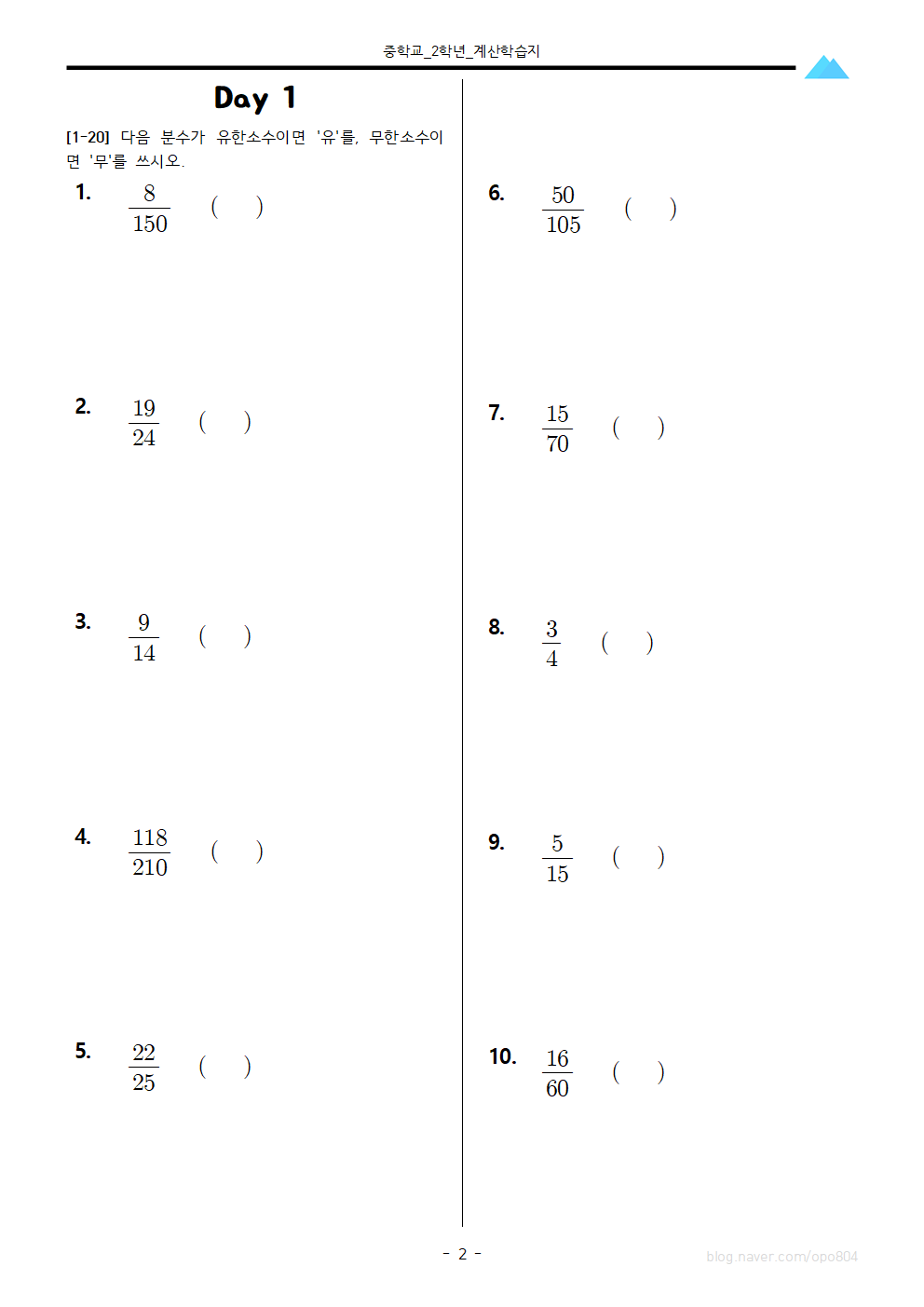 중학교_2학년_계산학습지

Day 1

[1-20] 다음 분수가 유한소수이면 '유'를, 무한소수이면 '무'를 쓰시오.

1. $\frac{8}{150}$ ( )

2. $\frac{19}{24}$ ( )

3. $\frac{9}{14}$ ( )

4. $\frac{118}{210}$ ( )

5. $\frac{22}{25}$ ( )

6. $\frac{50}{105}$ ( )

7. $\frac{15}{70}$ ( )

8. $\frac{3}{4}$ ( )

9. $\frac{5}{15}$ ( )

10. $\frac{16}{60}$ ( )

- 2 -

blog.naver.com/opo804